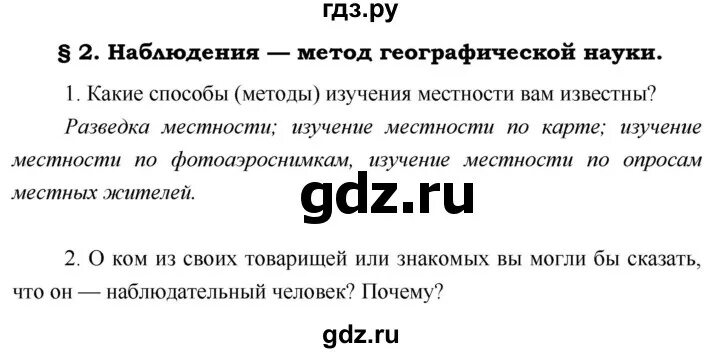 гдз.ру

§ 2. Наблюдения — метод географической науки.

1. Какие способы (методы) изучения местности вам известны?

Разведка местности; изучение местности по карте; изучение местности по фотоаэроснимкам, изучение местности по опросам местных жителей.

gdz.ru

2. О ком из своих товарищей или знакомых вы могли бы сказать, что он — наблюдательный человек? Почему?

gdz.ru